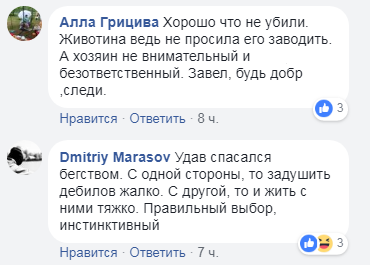 Алла Грицива Хорошо что не убили. Животина ведь не просила его заводить. А хозяин не внимательный и безответственный. Завел, будь добр ,следи.

3

Нравится · Ответить · 8 ч.

Dmitriy Marasov Удав спасался бегством. С одной стороны, то задушить дебилов жалко. С другой, то и жить с ними тяжко. Правильный выбор, инстинктивный

3

Нравится · Ответить · 7 ч.